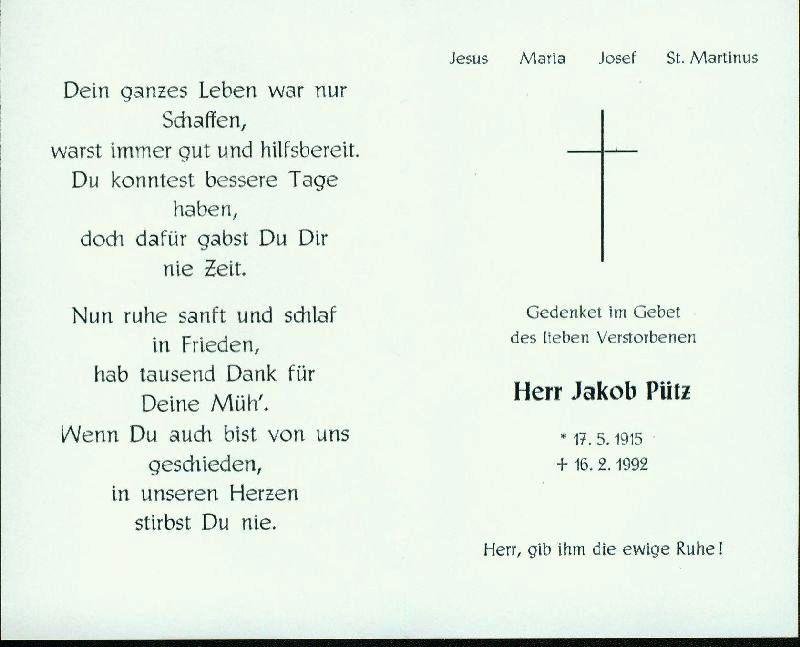 Dein ganzes Leben war nur Schaffen,
warst immer gut und hilfsbereit.
Du konntest bessere Tage haben,
doch dafür gabst Du Dir nie Zeit.

Nun ruhe sanft und schlaf in Frieden,
hab tausend Dank für Deine Müh'.
Wenn Du auch bist von uns geschieden,
in unseren Herzen stirbst Du nie.

Jesus Maria Josef St. Martinus

Gedenket im Gebet
des lieben Verstorbenen

Herr Jakob Pütz

* 17. 5. 1915
+ 16. 2. 1992

Herr, gib ihm die ewige Ruhe!